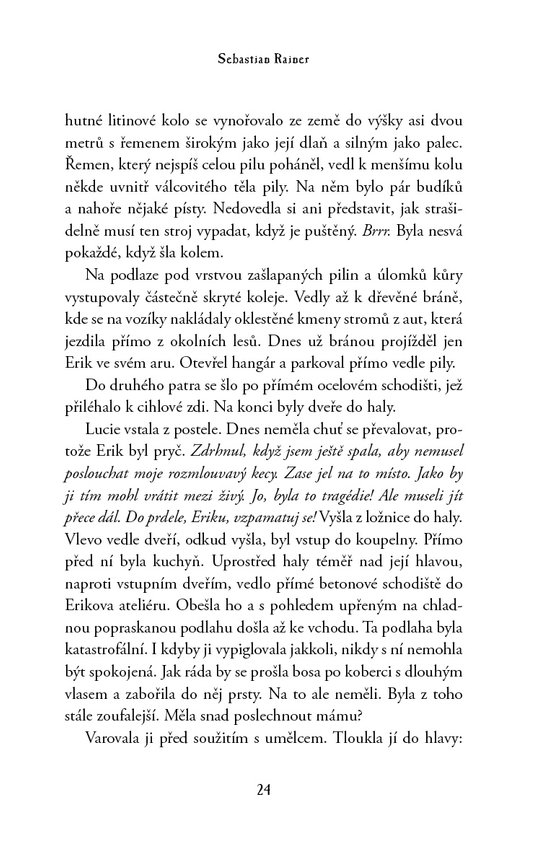 Sebastian Rainer

hutné litinové kolo se vynořovalo ze země do výšky asi dvou metrů s řemenem širokým jako její dlaň a silným jako palec. Řemen, který nejspíš celou pilu poháněl, vedl k menšímu kolu někde uvnitř válcovitého těla pily. Na něm bylo pár budíků a nahoře nějaké písty. Nedovedla si ani představit, jak strašidelně musí ten stroj vypadat, když je puštěný. Brrr. Byla nesvá pokaždé, když šla kolem.

Na podlaze pod vrstvou zašlapaných pilin a úlomků kůry vystupovaly částečně skryté koleje. Vedly až k dřevěné bráně, kde se na vozíky nakládaly oklestěné kmeny stromů z aut, která jezdila přímo z okolních lesů. Dnes už bránou projížděl jen Erik ve svém aru. Otevřel hangár a parkoval přímo vedle pily.

Do druhého patra se šlo po přímém ocelovém schodišti, jež přiléhalo k cihlové zdi. Na konci byly dveře do haly.

Lucie vstala z postele. Dnes neměla chuť se převalovat, protože Erik byl pryč. Zdrhnul, když jsem ještě spala, aby nemusel poslouchat moje rozmlouvavý kecy. Zase jel na to místo. Jako by ji tím mohl vrátit mezi živý. Jo, byla to tragédie! Ale museli jít přece dál. Do prdele, Eriku, vzpamatuj se! Vyšla z ložnice do haly. Vlevo vedle dveří, odkud vyšla, byl vstup do koupelny. Přímo před ní byla kuchyň. Uprostřed haly téměř nad její hlavou, naproti vstupním dveřím, vedlo přímé betonové schodiště do Erikova ateliéru. Obešla ho a s pohledem upřeným na chladnou popraskanou podlahu došla až ke vchodu. Ta podlaha byla katastrofální. I kdyby ji vypiglovala jakkoli, nikdy s ní nemohla být spokojená. Jak ráda by se prošla bosa po koberci s dlouhým vlasem a zabořila do něj prsty. Na to ale neměli. Byla z toho stále zoufalejší. Měla snad poslechnout mámu?

Varovala ji před soužitím s umělcem. Tloukla jí do hlavy:

24